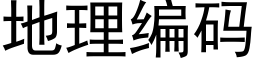 地理编码